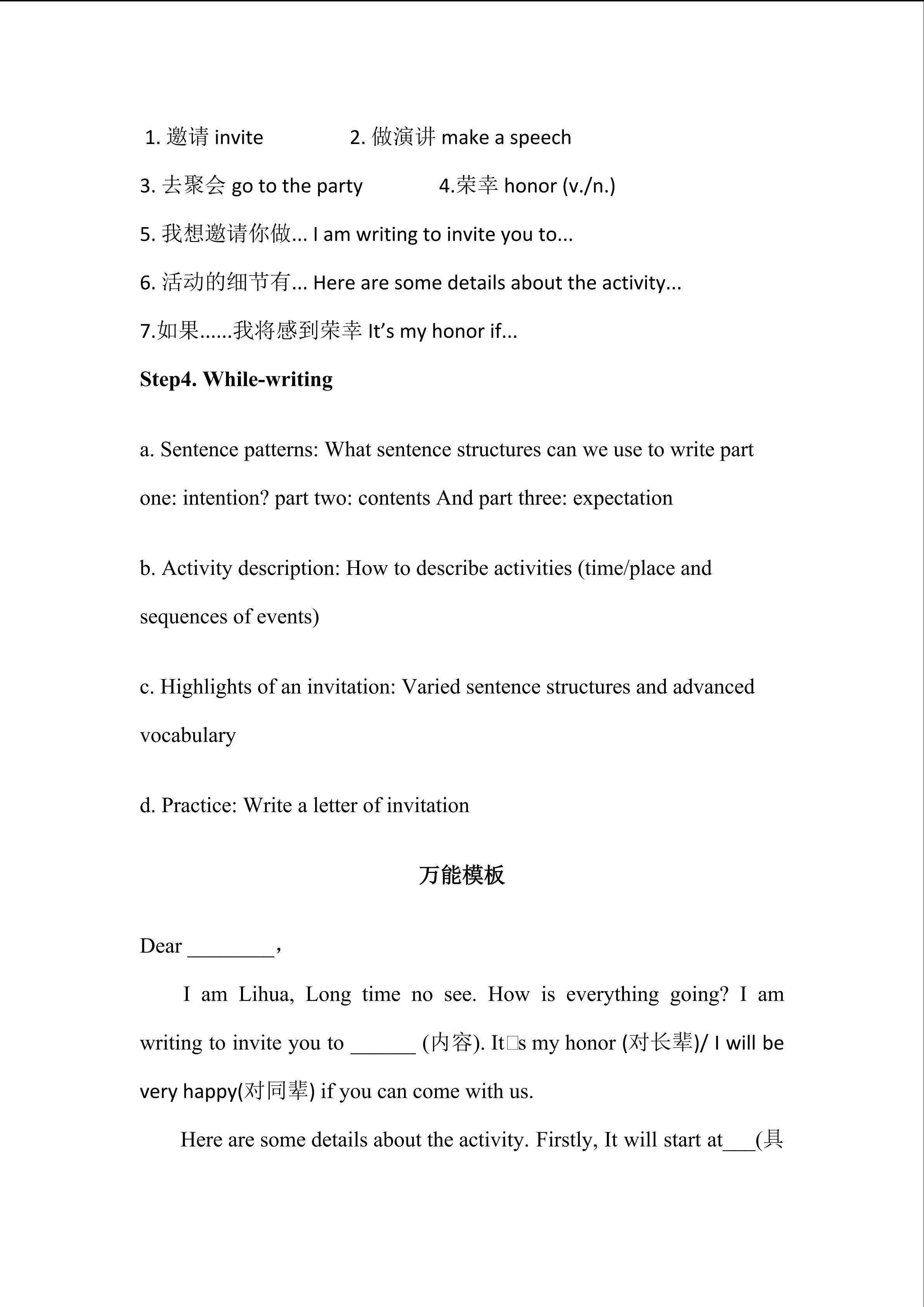 1. 邀请 invite 2. 做演讲 make a speech

3. 去聚会 go to the party 4.荣幸 honor (v./n.)

5. 我想邀请你做... I am writing to invite you to...

6. 活动的细节有... Here are some details about the activity...

7.如果......我将感到荣幸 It's my honor if...

Step4. While-writing

a. Sentence patterns: What sentence structures can we use to write part one: intention? part two: contents And part three: expectation

b. Activity description: How to describe activities (time/place and sequences of events)

c. Highlights of an invitation: Varied sentence structures and advanced vocabulary

d. Practice: Write a letter of invitation

万能模板

Dear ________，

I am Lihua, Long time no see. How is everything going? I am writing to invite you to ______ (内容). It□s my honor (对长辈)/ I will be very happy(对同辈) if you can come with us.

Here are some details about the activity. Firstly, It will start at___(具